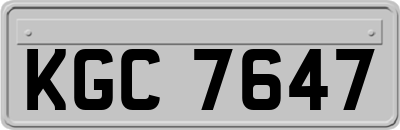 KGC 7647